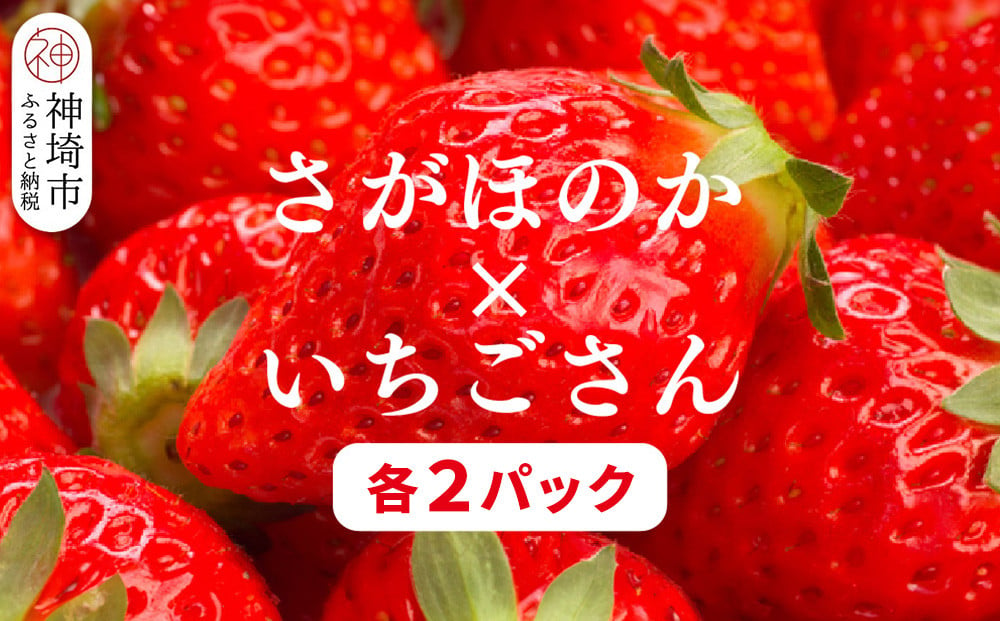 神

神埼市
ふるさと納税

さがほのか
×
いちごさん

各2パック